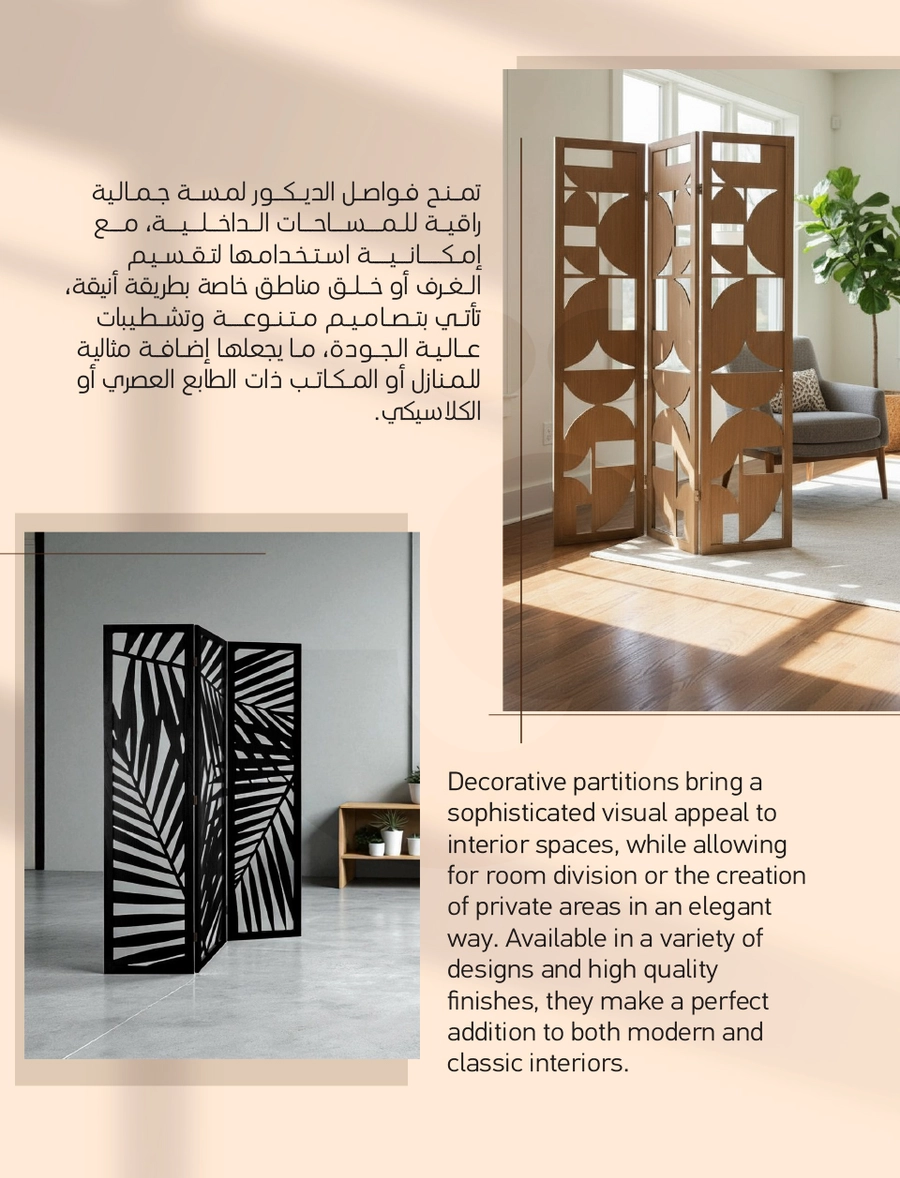 تمنح فواصل الديكور لمسة جمالية راقية للمساحات الداخلية، مع إمكانية استخدامها لتقسيم الغرف أو خلق مناطق خاصة بطريقة أنيقة، تأتي بتصاميم متنوعة وتشطيبات عالية الجودة، ما يجعلها إضافة مثالية للمنازل أو المكاتب ذات الطابع العصري أو الكلاسيكي.

Decorative partitions bring a sophisticated visual appeal to interior spaces, while allowing for room division or the creation of private areas in an elegant way. Available in a variety of designs and high quality finishes, they make a perfect addition to both modern and classic interiors.